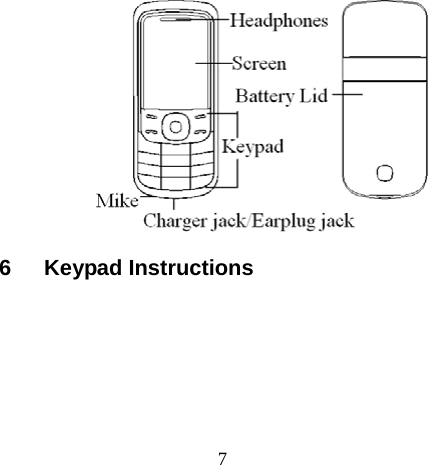 Headphones
Screen
Battery Lid
Keypad
Mike
Charger jack/Earplug jack

6 Keypad Instructions

7